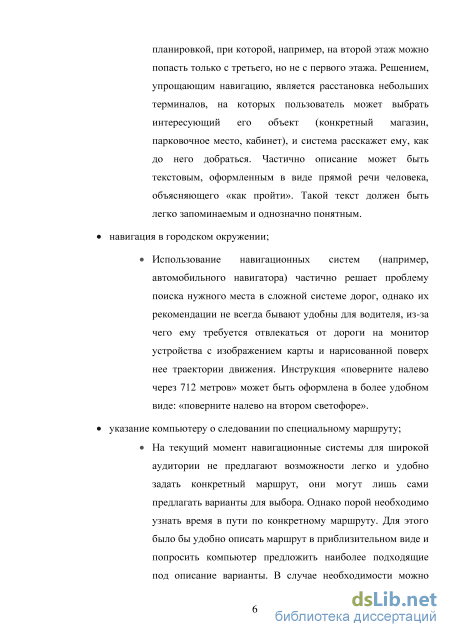 планировкой, при которой, например, на второй этаж можно попасть только с третьего, но не с первого этажа. Решением, упрощающим навигацию, является расстановка небольших терминалов, на которых пользователь может выбрать интересующий его объект (конкретный магазин, парковочное место, кабинет), и система расскажет ему, как до него добраться. Частично описание может быть текстовым, оформленным в виде прямой речи человека, объясняющего «как пройти». Такой текст должен быть легко запоминаемым и однозначно понятным.

• навигация в городском окружении;

• Использование навигационных систем (например, автомобильного навигатора) частично решает проблему поиска нужного места в сложной системе дорог, однако их рекомендации не всегда бывают удобны для водителя, из-за чего ему требуется отвлекаться от дороги на монитор устройства с изображением карты и нарисованной поверх нее траектории движения. Инструкция «поверните налево через 712 метров» может быть оформлена в более удобном виде: «поверните налево на втором светофоре».

• указание компьютеру о следовании по специальному маршруту;

• На текущий момент навигационные системы для широкой аудитории не предлагают возможности легко и удобно задать конкретный маршрут, они могут лишь сами предлагать варианты для выбора. Однако порой необходимо узнать время в пути по конкретному маршруту. Для этого было бы удобно описать маршрут в приблизительном виде и попросить компьютер предложить наиболее подходящие под описание варианты. В случае необходимости можно

6

dsLib.net
библиотека диссертаций